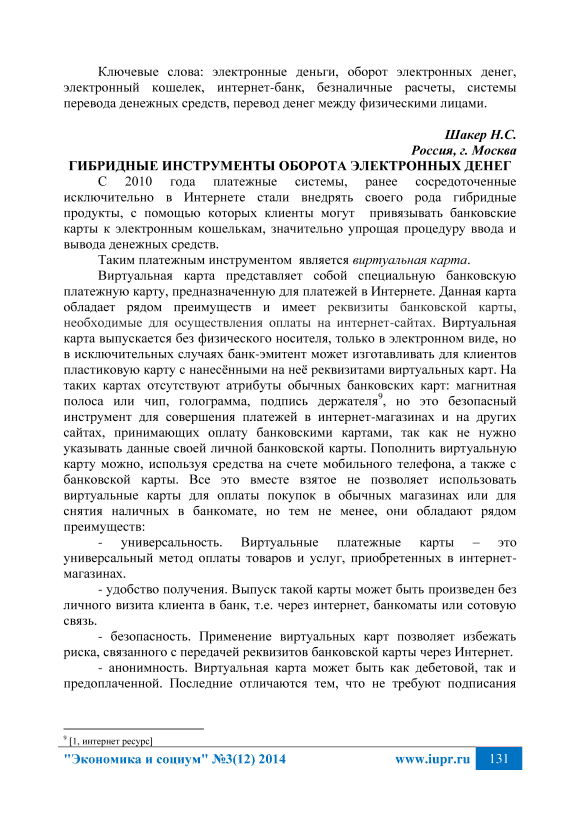 Ключевые слова: электронные деньги, оборот электронных денег, электронный кошелек, интернет-банк, безналичные расчеты, системы перевода денежных средств, перевод денег между физическими лицами.

Шакер Н.С.
Россия, г. Москва
ГИБРИДНЫЕ ИНСТРУМЕНТЫ ОБОРОТА ЭЛЕКТРОННЫХ ДЕНЕГ

С 2010 года платежные системы, ранее сосредоточенные исключительно в Интернете стали внедрять своего рода гибридные продукты, с помощью которых клиенты могут привязывать банковские карты к электронным кошелькам, значительно упрощая процедуру ввода и вывода денежных средств.

Таким платежным инструментом является виртуальная карта.

Виртуальная карта представляет собой специальную банковскую платежную карту, предназначенную для платежей в Интернете. Данная карта обладает рядом преимуществ и имеет реквизиты банковской карты, необходимые для осуществления оплаты на интернет-сайтах. Виртуальная карта выпускается без физического носителя, только в электронном виде, но в исключительных случаях банк-эмитент может изготавливать для клиентов пластиковую карту с нанесёнными на неё реквизитами виртуальных карт. На таких картах отсутствуют атрибуты обычных банковских карт: магнитная полоса или чип, голограмма, подпись держателя$^9$, но это безопасный инструмент для совершения платежей в интернет-магазинах и на других сайтах, принимающих оплату банковскими картами, так как не нужно указывать данные своей личной банковской карты. Пополнить виртуальную карту можно, используя средства на счете мобильного телефона, а также с банковской карты. Все это вместе взятое не позволяет использовать виртуальные карты для оплаты покупок в обычных магазинах или для снятия наличных в банкомате, но тем не менее, они обладают рядом преимуществ:

- универсальность. Виртуальные платежные карты – это универсальный метод оплаты товаров и услуг, приобретенных в интернет-магазинах.

- удобство получения. Выпуск такой карты может быть произведен без личного визита клиента в банк, т.е. через интернет, банкоматы или сотовую связь.

- безопасность. Применение виртуальных карт позволяет избежать риска, связанного с передачей реквизитов банковской карты через Интернет.

- анонимность. Виртуальная карта может быть как дебетовой, так и предоплаченной. Последние отличаются тем, что не требуют подписания

$^9$ [1, интернет ресурс]

"Экономика и социум" №3(12) 2014 www.iupr.ru 131